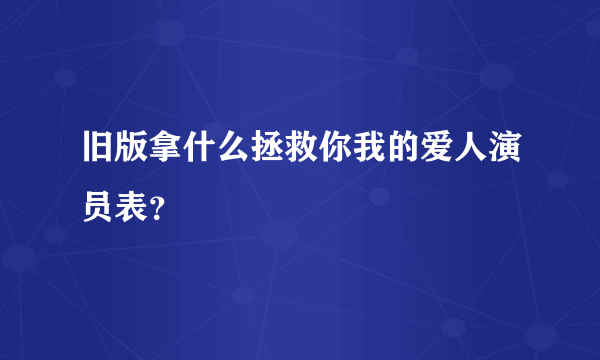 旧版拿什么拯救你我的爱人演员表?